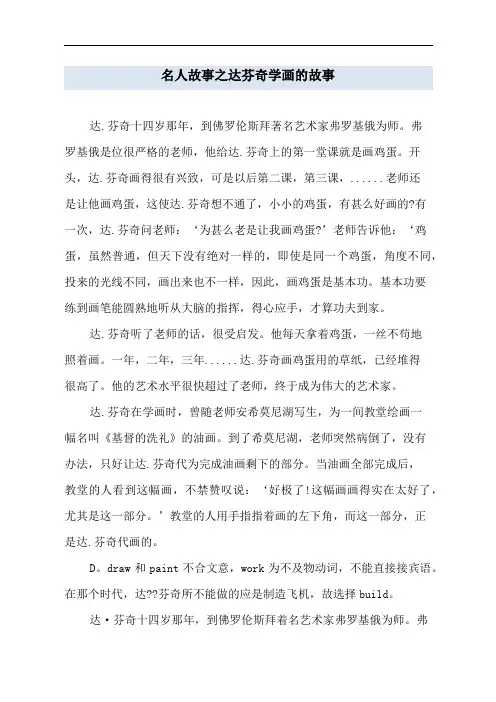 名人故事之达芬奇学画的故事

达.芬奇十四岁那年，到佛罗伦斯拜著名艺术家弗罗基俄为师。弗罗基俄是位很严格的老师，他给达.芬奇上的第一堂课就是画鸡蛋。开头，达.芬奇画得很有兴致，可是以后第二课，第三课，......老师还是让他画鸡蛋，这使达.芬奇想不通了，小小的鸡蛋，有甚么好画的?有一次，达.芬奇问老师：‘为甚么老是让我画鸡蛋?’老师告诉他：‘鸡蛋，虽然普通，但天下没有绝对一样的，即使是同一个鸡蛋，角度不同，投来的光线不同，画出来也不一样，因此，画鸡蛋是基本功。基本功要练到画笔能圆熟地听从大脑的指挥，得心应手，才算功夫到家。

达.芬奇听了老师的话，很受启发。他每天拿着鸡蛋，一丝不苟地照着画。一年，二年，三年......达.芬奇画鸡蛋用的草纸，已经堆得很高了。他的艺术水平很快超过了老师，终于成为伟大的艺术家。

达.芬奇在学画时，曾随老师安希莫尼湖写生，为一间教堂绘画一幅名叫《基督的洗礼》的油画。到了希莫尼湖，老师突然病倒了，没有办法，只好让达.芬奇代为完成油画剩下的部分。当油画全部完成后，教堂的人看到这幅画，不禁赞叹说：‘好极了!这幅画画得实在太好了，尤其是这一部分。’教堂的人用手指指着画的左下角，而这一部分，正是达.芬奇代画的。

D。draw 和 paint 不合文意，work 为不及物动词，不能直接接宾语。在那个时代，达??芬奇所不能做的应是制造飞机，故选择 build。

达·芬奇十四岁那年，到佛罗伦斯拜着名艺术家弗罗基俄为师。弗